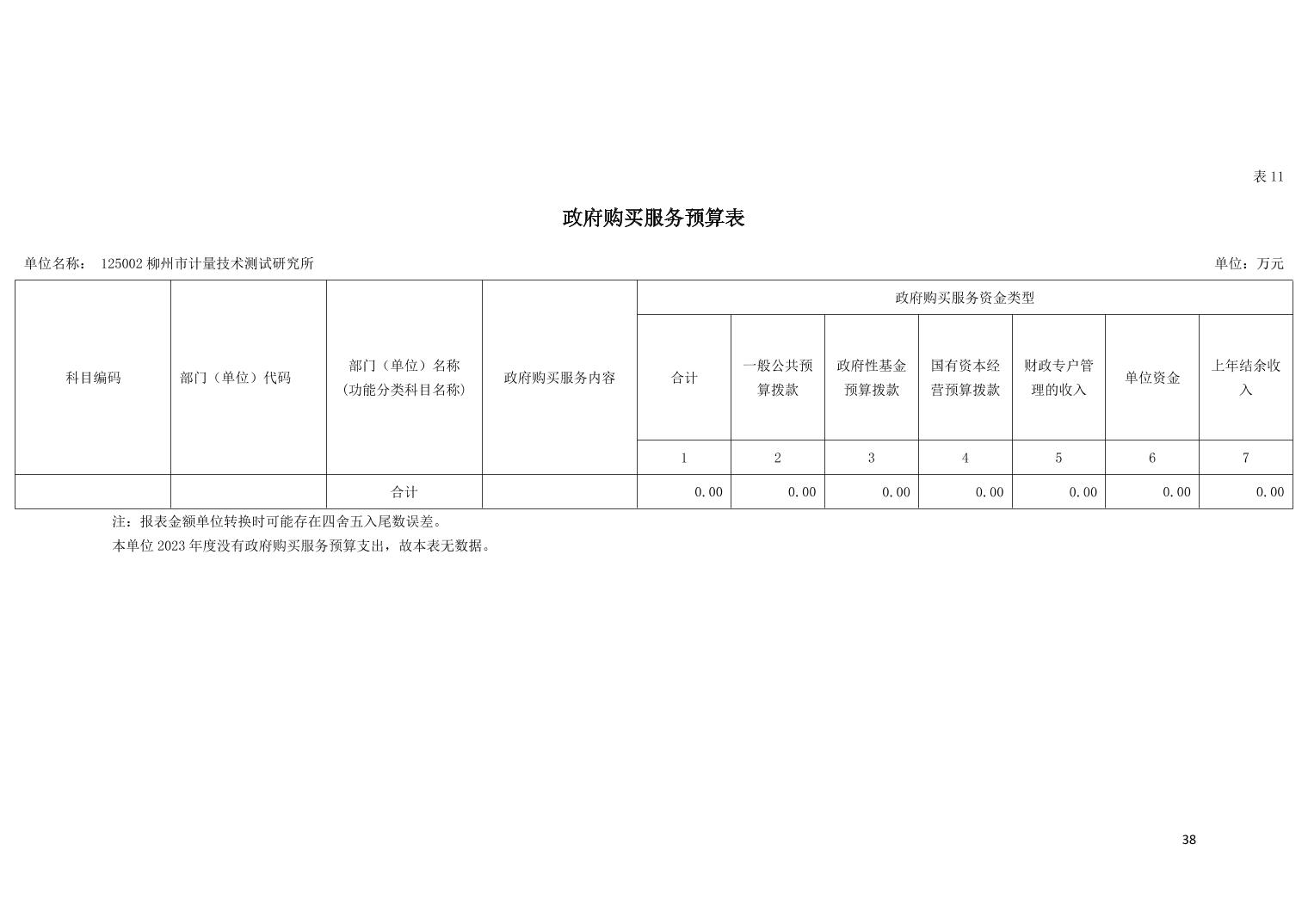 表11

政府购买服务预算表

单位名称： 125002柳州市计量技术测试研究所 单位：万元

| 科目编码 | 部门（单位）代码 | 部门（单位）名称（功能分类科目名称） | 政府购买服务内容 | 政府购买服务资金类型 | | | | | | |
|---|---|---|---|---|---|---|---|---|---|---|
| | | | | 合计 | 一般公共预算拨款 | 政府性基金预算拨款 | 国有资本经营预算拨款 | 财政专户管理的收入 | 单位资金 | 上年结余收入 |
| | | | | 1 | 2 | 3 | 4 | 5 | 6 | 7 |
| | | 合计 | | 0.00 | 0.00 | 0.00 | 0.00 | 0.00 | 0.00 | 0.00 |

注：报表金额单位转换时可能存在四舍五入尾数误差。

本单位2023年度没有政府购买服务预算支出，故本表无数据。

38